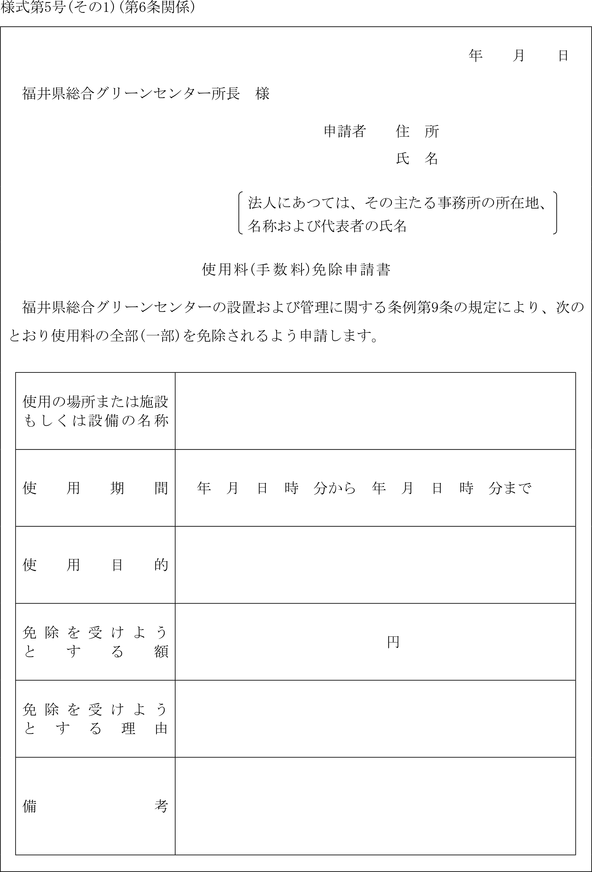 様式第5号(その1)(第6条関係)

年　月　日

福井県総合グリーンセンター所長　様

申請者　住　所

氏　名

法人にあつては、その主たる事務所の所在地、名称および代表者の氏名

使用料(手数料)免除申請書

福井県総合グリーンセンターの設置および管理に関する条例第9条の規定により、次のとおり使用料の全部(一部)を免除されるよう申請します。

| 使用の場所または施設もしくは設備の名称 | |
|---|---|
| 使用期間 | 年　月　日　時　分から　年　月　日　時　分まで |
| 使用目的 | |
| 免除を受けようとする額 | 円 |
| 免除を受けようとする理由 | |
| 備考 | |